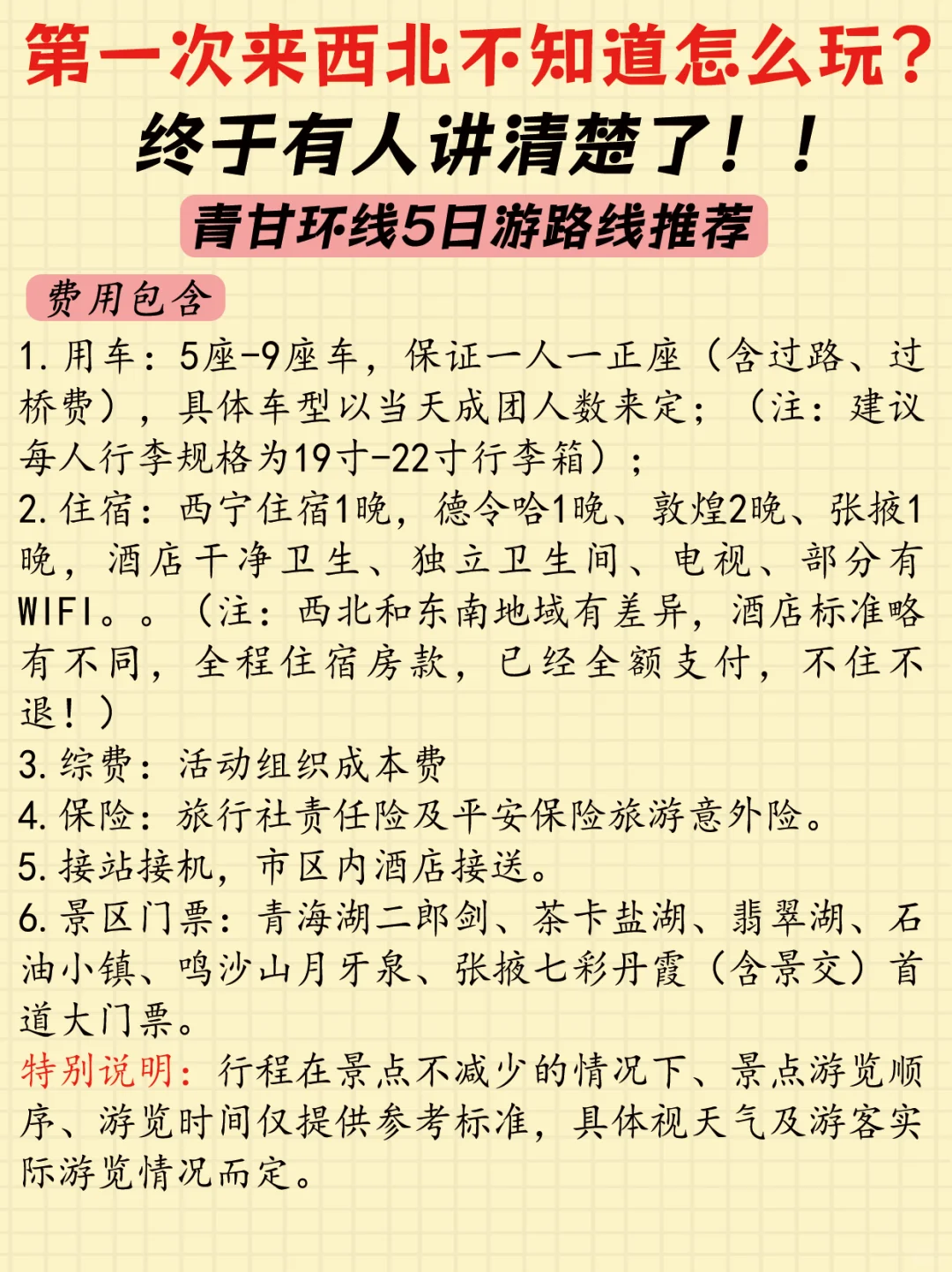 第一次来西北不知道怎么玩？
终于有人讲清楚了！！
青甘环线5日游路线推荐

费用包含

1. 用车：5座-9座车，保证一人一正座（含过路、过桥费），具体车型以当天成团人数来定；（注：建议每人行李规格为19寸-22寸行李箱）；
2. 住宿：西宁住宿1晚，德令哈1晚、敦煌2晚、张掖1晚，酒店干净卫生、独立卫生间、电视、部分有WIFI。。（注：西北和东南地域有差异，酒店标准略有不同，全程住宿房款，已经全额支付，不住不退！）
3. 综费：活动组织成本费
4. 保险：旅行社责任险及平安保险旅游意外险。
5. 接站接机，市区内酒店接送。
6. 景区门票：青海湖二郎剑、茶卡盐湖、翡翠湖、石油小镇、鸣沙山月牙泉、张掖七彩丹霞（含景交）首道大门票。
特别说明：行程在景点不减少的情况下、景点游览顺序、游览时间仅提供参考标准，具体视天气及游客实际游览情况而定。